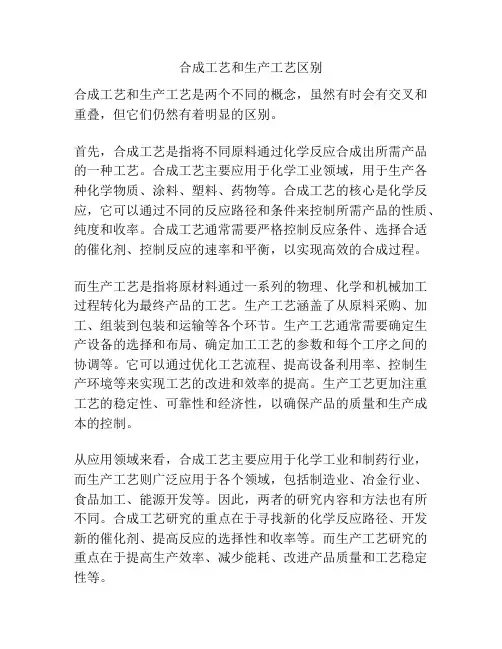 合成工艺和生产工艺区别

合成工艺和生产工艺是两个不同的概念，虽然有时会有交叉和重叠，但它们仍然有着明显的区别。

首先，合成工艺是指将不同原料通过化学反应合成出所需产品的一种工艺。合成工艺主要应用于化学工业领域，用于生产各种化学物质、涂料、塑料、药物等。合成工艺的核心是化学反应，它可以通过不同的反应路径和条件来控制所需产品的性质、纯度和收率。合成工艺通常需要严格控制反应条件、选择合适的催化剂、控制反应的速率和平衡，以实现高效的合成过程。

而生产工艺是指将原材料通过一系列的物理、化学和机械加工过程转化为最终产品的工艺。生产工艺涵盖了从原料采购、加工、组装到包装和运输等各个环节。生产工艺通常需要确定生产设备的选择和布局、确定加工工艺的参数和每个工序之间的协调等。它可以通过优化工艺流程、提高设备利用率、控制生产环境等来实现工艺的改进和效率的提高。生产工艺更加注重工艺的稳定性、可靠性和经济性，以确保产品的质量和生产成本的控制。

从应用领域来看，合成工艺主要应用于化学工业和制药行业，而生产工艺则广泛应用于各个领域，包括制造业、冶金行业、食品加工、能源开发等。因此，两者的研究内容和方法也有所不同。合成工艺研究的重点在于寻找新的化学反应路径、开发新的催化剂、提高反应的选择性和收率等。而生产工艺研究的重点在于提高生产效率、减少能耗、改进产品质量和工艺稳定性等。